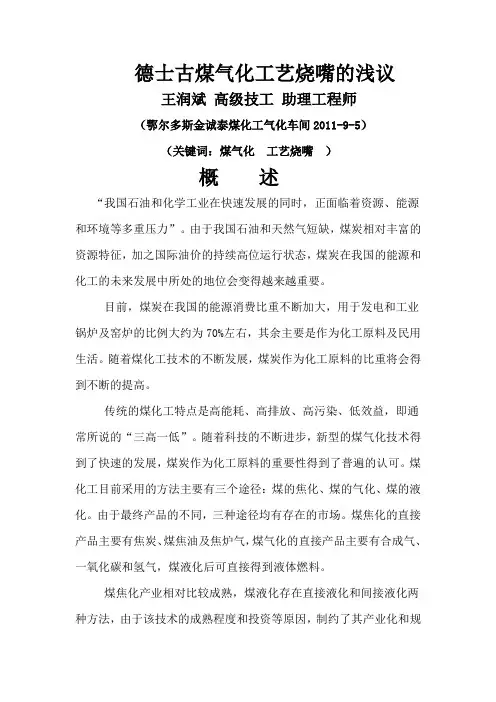 德士古煤气化工艺烧嘴的浅议

王润斌 高级技工 助理工程师

（鄂尔多斯金诚泰煤化工气化车间 2011-9-5）

（关键词：煤气化 工艺烧嘴 ）

概 述

“我国石油和化学工业在快速发展的同时，正面临着资源、能源和环境等多重压力”。由于我国石油和天然气短缺，煤炭相对丰富的资源特征，加之国际油价的持续高位运行状态，煤炭在我国的能源和化工的未来发展中所处的地位会变得越来越重要。

目前，煤炭在我国的能源消费比重不断加大，用于发电和工业锅炉及窑炉的比例大约为 70%左右，其余主要是作为化工原料及民用生活。随着煤化工技术的不断发展，煤炭作为化工原料的比重将会得到不断的提高。

传统的煤化工特点是高能耗、高排放、高污染、低效益，即通常所说的“三高一低”。随着科技的不断进步，新型的煤气化技术得到了快速的发展，煤炭作为化工原料的重要性得到了普遍的认可。煤化工目前采用的方法主要有三个途径：煤的焦化、煤的气化、煤的液化。由于最终产品的不同，三种途径均有存在的市场。煤焦化的直接产品主要有焦炭、煤焦油及焦炉气，煤气化的直接产品主要有合成气、一氧化碳和氢气，煤液化后可直接得到液体燃料。

煤焦化产业相对比较成熟，煤液化存在直接液化和间接液化两种方法，由于该技术的成熟程度和投资等原因，制约了其产业化和规